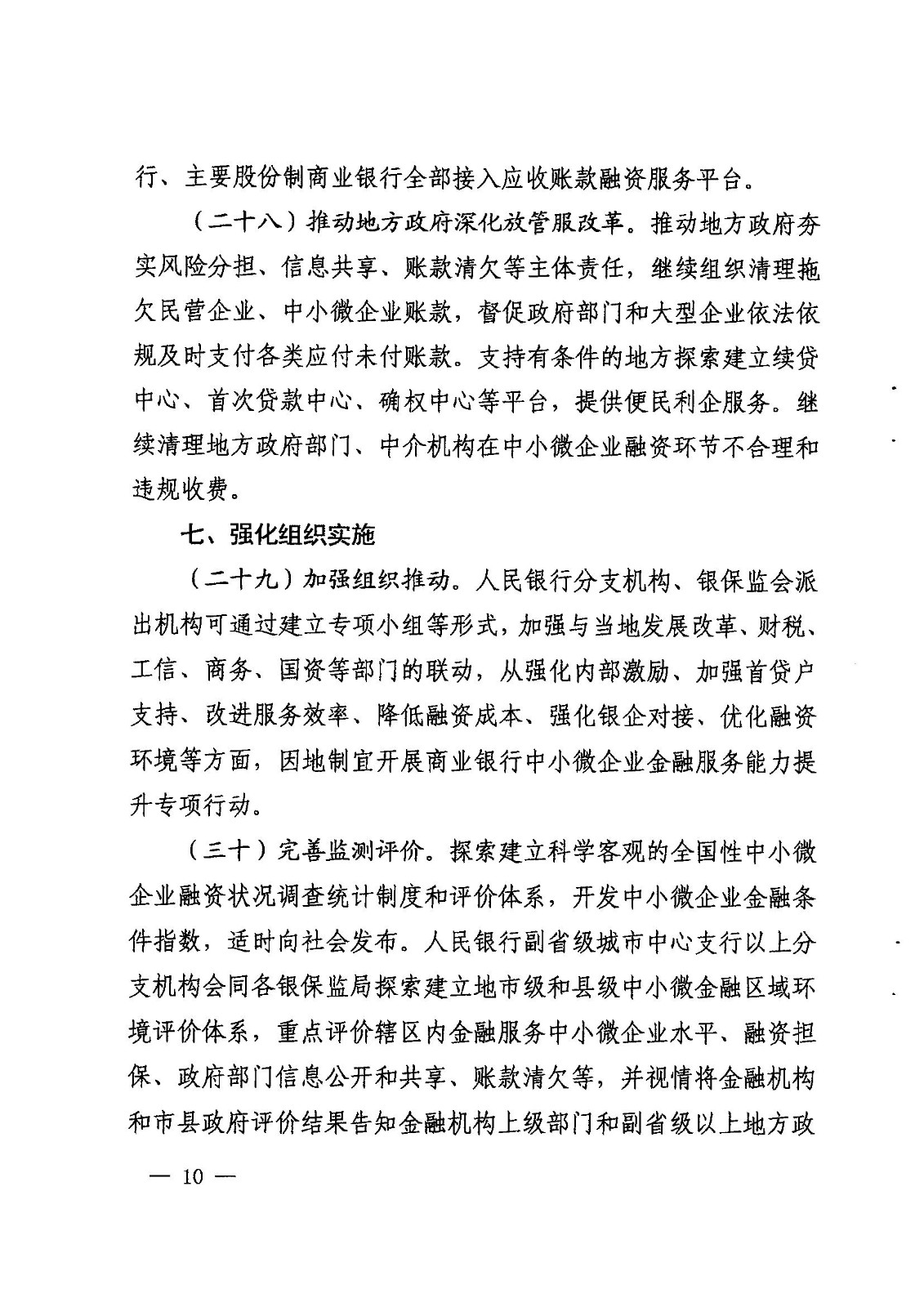 行、主要股份制商业银行全部接入应收账款融资服务平台。

（二十八）推动地方政府深化放管服改革。推动地方政府夯实风险分担、信息共享、账款清欠等主体责任，继续组织清理拖欠民营企业、中小微企业账款，督促政府部门和大型企业依法依规及时支付各类应付未付账款。支持有条件的地方探索建立续贷中心、首次贷款中心、确权中心等平台，提供便民利企服务。继续清理地方政府部门、中介机构在中小微企业融资环节不合理和违规收费。

七、强化组织实施

（二十九）加强组织推动。人民银行分支机构、银保监会派出机构可通过建立专项小组等形式，加强与当地发展改革、财税、工信、商务、国资等部门的联动，从强化内部激励、加强首贷户支持、改进服务效率、降低融资成本、强化银企对接、优化融资环境等方面，因地制宜开展商业银行中小微企业金融服务能力提升专项行动。

（三十）完善监测评价。探索建立科学客观的全国性中小微企业融资状况调查统计制度和评价体系，开发中小微企业金融条件指数，适时向社会发布。人民银行副省级城市中心支行以上分支机构会同各银保监局探索建立地市级和县级中小微金融区域环境评价体系，重点评价辖区内金融服务中小微企业水平、融资担保、政府部门信息公开和共享、账款清欠等，并视情将金融机构和市县政府评价结果告知金融机构上级部门和副省级以上地方政

— 10 —